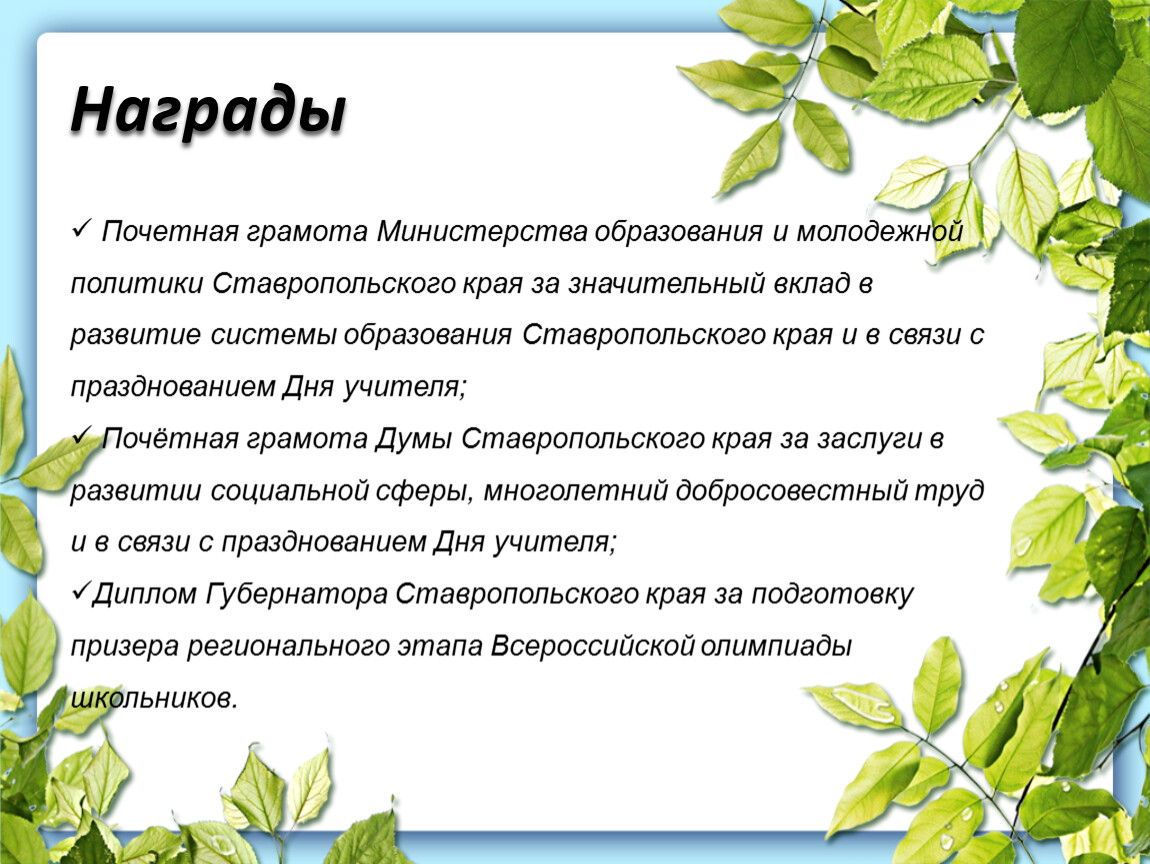 Награды

✓ Почетная грамота Министерства образования и молодежной политики Ставропольского края за значительный вклад в развитие системы образования Ставропольского края и в связи с празднованием Дня учителя;
✓ Почётная грамота Думы Ставропольского края за заслуги в развитии социальной сферы, многолетний добросовестный труд и в связи с празднованием Дня учителя;
✓Диплом Губернатора Ставропольского края за подготовку призера регионального этапа Всероссийской олимпиады школьников.